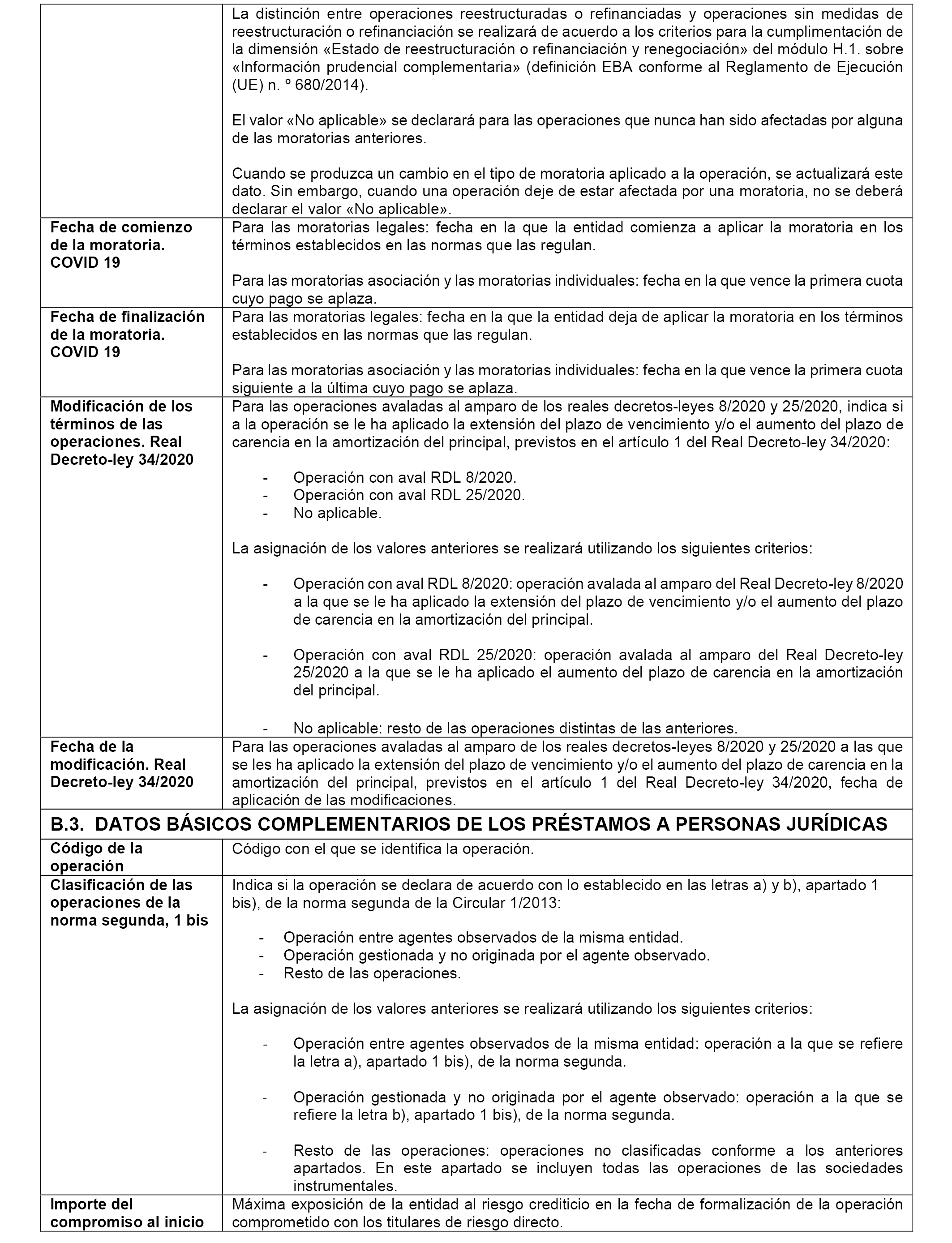 | | |
|---|---|
| | La distinción entre operaciones reestructuradas o refinanciadas y operaciones sin medidas de reestructuración o refinanciación se realizará de acuerdo a los criterios para la cumplimentación de la dimensión «Estado de reestructuración o refinanciación y renegociación» del módulo H.1. sobre «Información prudencial complementaria» (definición EBA conforme al Reglamento de Ejecución (UE) n. º 680/2014).<br><br>El valor «No aplicable» se declarará para las operaciones que nunca han sido afectadas por alguna de las moratorias anteriores.<br><br>Cuando se produzca un cambio en el tipo de moratoria aplicado a la operación, se actualizará este dato. Sin embargo, cuando una operación deje de estar afectada por una moratoria, no se deberá declarar el valor «No aplicable». |
| **Fecha de comienzo de la moratoria. COVID 19** | Para las moratorias legales: fecha en la que la entidad comienza a aplicar la moratoria en los términos establecidos en las normas que las regulan.<br><br>Para las moratorias asociación y las moratorias individuales: fecha en la que vence la primera cuota cuyo pago se aplaza. |
| **Fecha de finalización de la moratoria. COVID 19** | Para las moratorias legales: fecha en la que la entidad deja de aplicar la moratoria en los términos establecidos en las normas que las regulan.<br><br>Para las moratorias asociación y las moratorias individuales: fecha en la que vence la primera cuota siguiente a la última cuyo pago se aplaza. |
| **Modificación de los términos de las operaciones. Real Decreto-ley 34/2020** | Para las operaciones avaladas al amparo de los reales decretos-leyes 8/2020 y 25/2020, indica si a la operación se le ha aplicado la extensión del plazo de vencimiento y/o el aumento del plazo de carencia en la amortización del principal, previstos en el artículo 1 del Real Decreto-ley 34/2020:<br><br>- Operación con aval RDL 8/2020.<br>- Operación con aval RDL 25/2020.<br>- No aplicable.<br><br>La asignación de los valores anteriores se realizará utilizando los siguientes criterios:<br><br>- Operación con aval RDL 8/2020: operación avalada al amparo del Real Decreto-ley 8/2020 a la que se le ha aplicado la extensión del plazo de vencimiento y/o el aumento del plazo de carencia en la amortización del principal.<br><br>- Operación con aval RDL 25/2020: operación avalada al amparo del Real Decreto-ley 25/2020 a la que se le ha aplicado el aumento del plazo de carencia en la amortización del principal.<br><br>- No aplicable: resto de las operaciones distintas de las anteriores. |
| **Fecha de la modificación. Real Decreto-ley 34/2020** | Para las operaciones avaladas al amparo de los reales decretos-leyes 8/2020 y 25/2020 a las que se les ha aplicado la extensión del plazo de vencimiento y/o el aumento del plazo de carencia en la amortización del principal, previstos en el artículo 1 del Real Decreto-ley 34/2020, fecha de aplicación de las modificaciones. |
| **B.3. DATOS BÁSICOS COMPLEMENTARIOS DE LOS PRÉSTAMOS A PERSONAS JURÍDICAS** | |
| **Código de la operación** | Código con el que se identifica la operación. |
| **Clasificación de las operaciones de la norma segunda, 1 bis** | Indica si la operación se declara de acuerdo con lo establecido en las letras a) y b), apartado 1 bis), de la norma segunda de la Circular 1/2013:<br><br>- Operación entre agentes observados de la misma entidad.<br>- Operación gestionada y no originada por el agente observado.<br>- Resto de las operaciones.<br><br>La asignación de los valores anteriores se realizará utilizando los siguientes criterios:<br><br>- Operación entre agentes observados de la misma entidad: operación a la que se refiere la letra a), apartado 1 bis), de la norma segunda.<br><br>- Operación gestionada y no originada por el agente observado: operación a la que se refiere la letra b), apartado 1 bis), de la norma segunda.<br><br>- Resto de las operaciones: operaciones no clasificadas conforme a los anteriores apartados. En este apartado se incluyen todas las operaciones de las sociedades instrumentales. |
| **Importe del compromiso al inicio** | Máxima exposición de la entidad al riesgo crediticio en la fecha de formalización de la operación comprometido con los titulares de riesgo directo. |